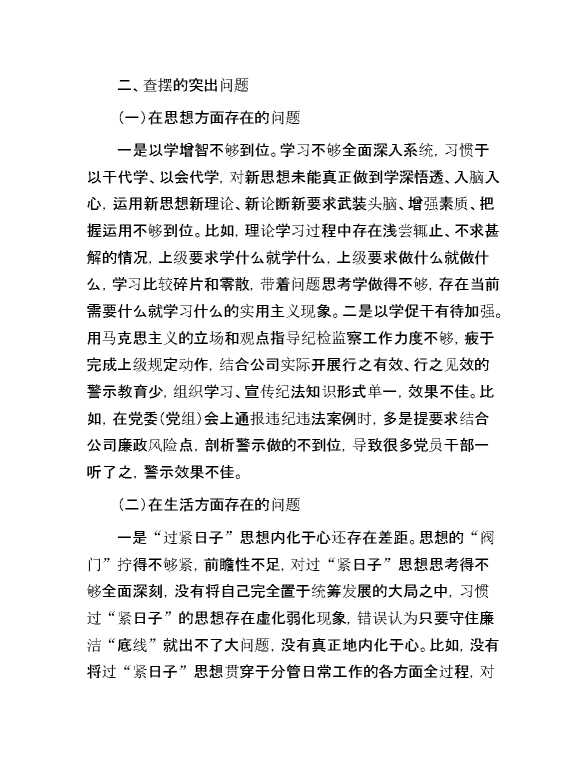 二、查摆的突出问题

（一）在思想方面存在的问题

一是以学增智不够到位。学习不够全面深入系统，习惯于以干代学、以会代学，对新思想未能真正做到学深悟透、入脑入心，运用新思想新理论、新论断新要求武装头脑、增强素质、把握运用不够到位。比如，理论学习过程中存在浅尝辄止、不求甚解的情况，上级要求学什么就学什么，上级要求做什么就做什么，学习比较碎片和零散，带着问题思考学做得不够，存在当前需要什么就学习什么的实用主义现象。二是以学促干有待加强。用马克思主义的立场和观点指导纪检监察工作力度不够，疲于完成上级规定动作，结合公司实际开展行之有效、行之见效的警示教育少，组织学习、宣传纪法知识形式单一，效果不佳。比如，在党委（党组）会上通报违纪违法案例时，多是提要求结合公司廉政风险点，剖析警示做的不到位，导致很多党员干部一听了之，警示效果不佳。

（二）在生活方面存在的问题

一是“过紧日子”思想内化于心还存在差距。思想的“阀门”拧得不够紧，前瞻性不足，对过“紧日子”思想思考得不够全面深刻，没有将自己完全置于统筹发展的大局之中，习惯过“紧日子”的思想存在虚化弱化现象，错误认为只要守住廉洁“底线”就出不了大问题，没有真正地内化于心。比如，没有将过“紧日子”思想贯穿于分管日常工作的各方面全过程，对